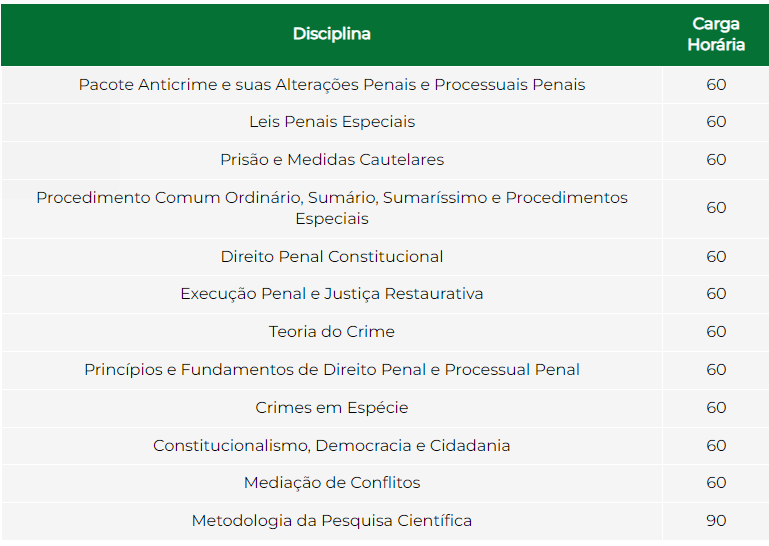 | Disciplina | Carga Horária |
|---|---|
| Pacote Anticrime e suas Alterações Penais e Processuais Penais | 60 |
| Leis Penais Especiais | 60 |
| Prisão e Medidas Cautelares | 60 |
| Procedimento Comum Ordinário, Sumário, Sumaríssimo e Procedimentos Especiais | 60 |
| Direito Penal Constitucional | 60 |
| Execução Penal e Justiça Restaurativa | 60 |
| Teoria do Crime | 60 |
| Princípios e Fundamentos de Direito Penal e Processual Penal | 60 |
| Crimes em Espécie | 60 |
| Constitucionalismo, Democracia e Cidadania | 60 |
| Mediação de Conflitos | 60 |
| Metodologia da Pesquisa Científica | 90 |